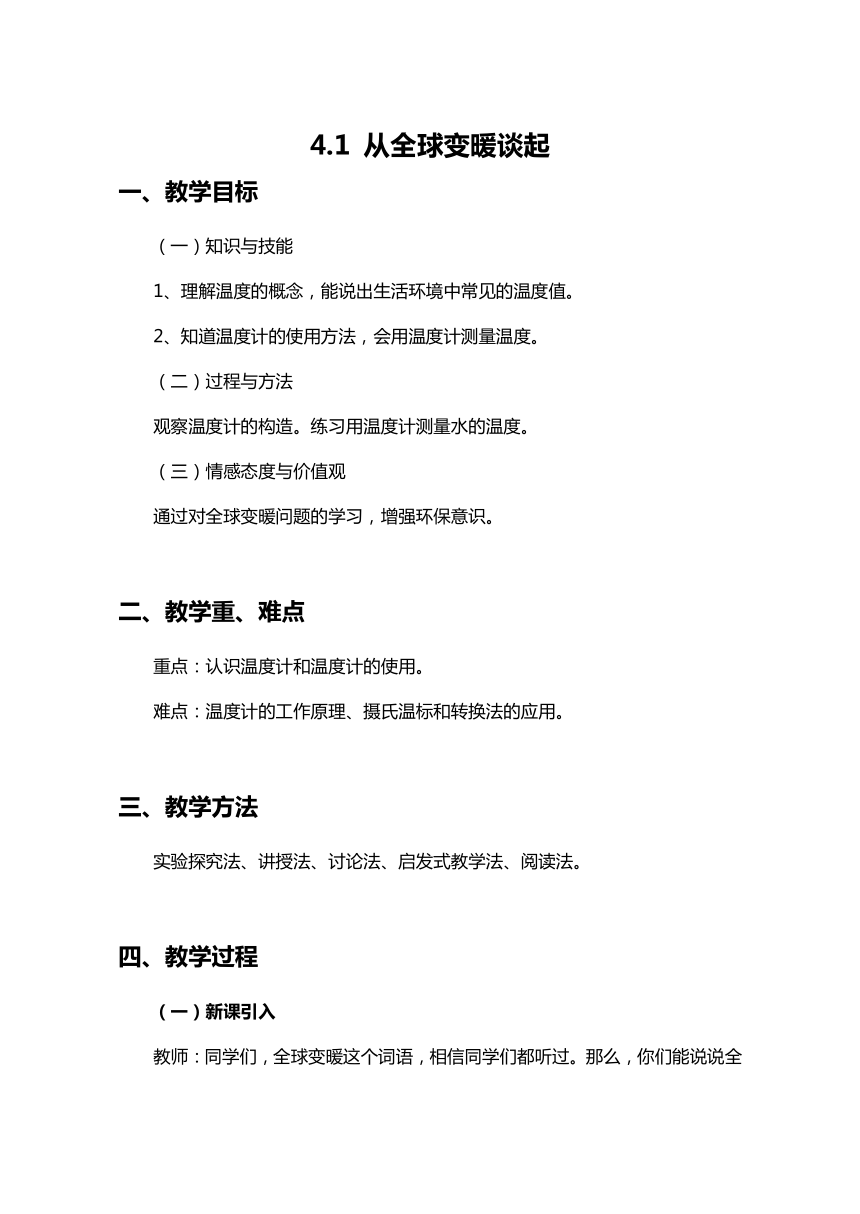 4.1 从全球变暖谈起

一、教学目标

（一）知识与技能

1、理解温度的概念，能说出生活环境中常见的温度值。

2、知道温度计的使用方法，会用温度计测量温度。

（二）过程与方法

观察温度计的构造。练习用温度计测量水的温度。

（三）情感态度与价值观

通过对全球变暖问题的学习，增强环保意识。

二、教学重、难点

重点：认识温度计和温度计的使用。

难点：温度计的工作原理、摄氏温标和转换法的应用。

三、教学方法

实验探究法、讲授法、讨论法、启发式教学法、阅读法。

四、教学过程

（一）新课引入

教师：同学们，全球变暖这个词语，相信同学们都听过。那么，你们能说说全